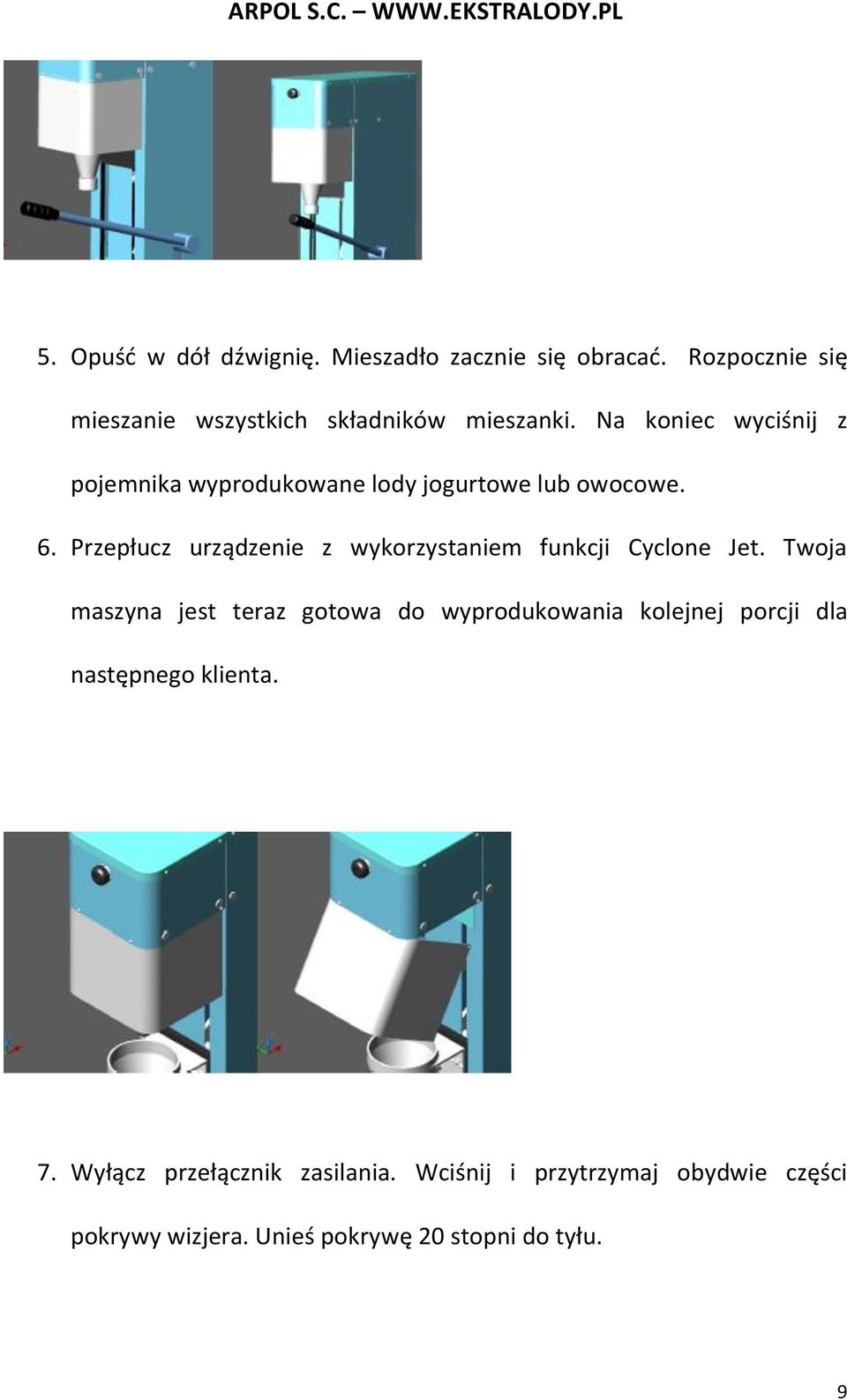 ARPOL S.C. – WWW.EKSTRALODY.PL

5. Opuść w dół dźwignię. Mieszadło zacznie się obracać. Rozpocznie się mieszanie wszystkich składników mieszanki. Na koniec wyciśnij z pojemnika wyprodukowane lody jogurtowe lub owocowe.

6. Przepłucz urządzenie z wykorzystaniem funkcji Cyclone Jet. Twoja maszyna jest teraz gotowa do wyprodukowania kolejnej porcji dla następnego klienta.

7. Wyłącz przełącznik zasilania. Wciśnij i przytrzymaj obydwie części pokrywy wizjera. Unieś pokrywę 20 stopni do tyłu.

9